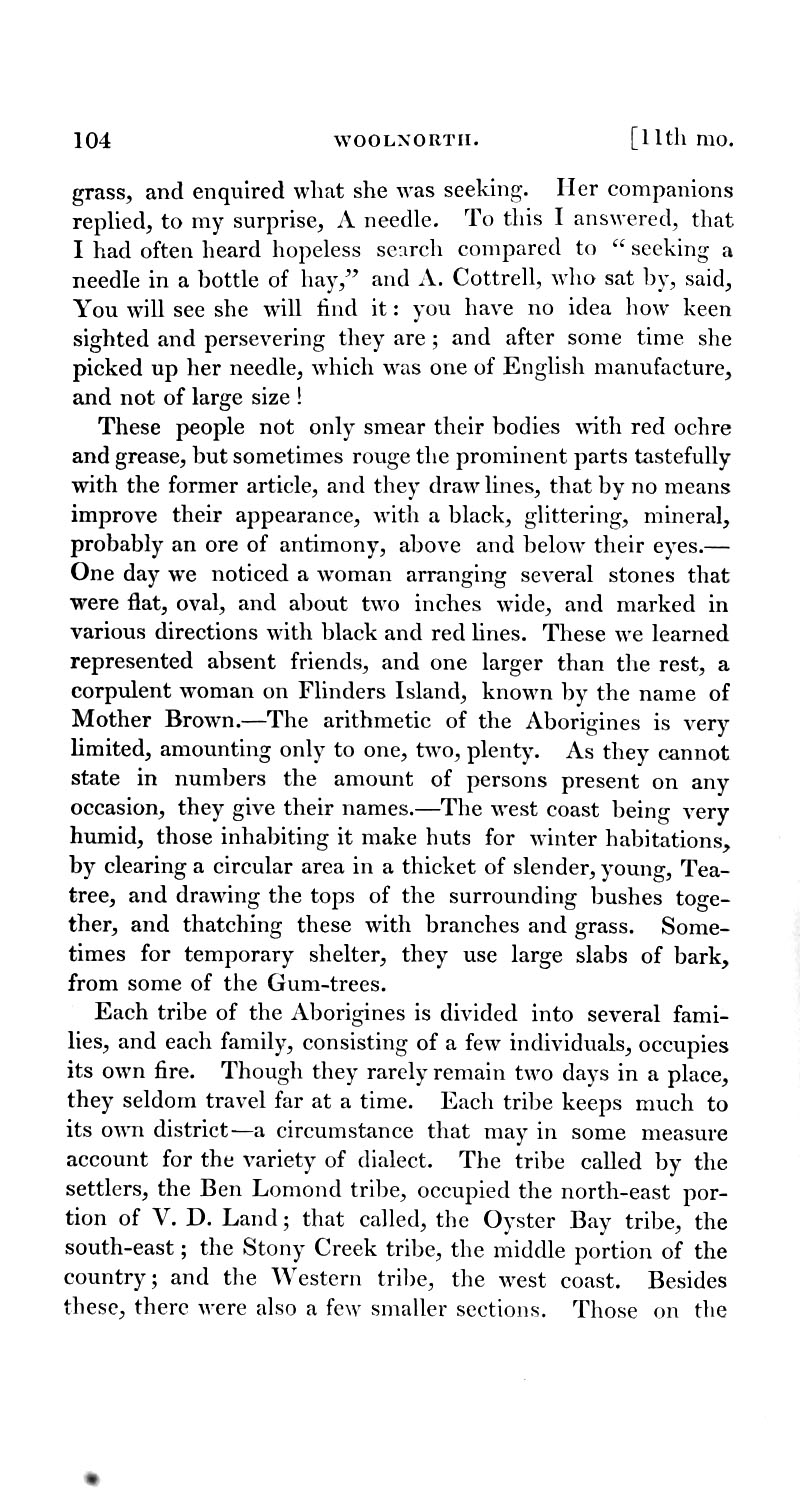 104 WOOLNORTH. [11th mo.

grass, and enquired what she was seeking. Her companions replied, to my surprise, A needle. To this I answered, that I had often heard hopeless search compared to "seeking a needle in a bottle of hay," and A. Cottrell, who sat by, said, You will see she will find it: you have no idea how keen sighted and persevering they are; and after some time she picked up her needle, which was one of English manufacture, and not of large size!

These people not only smear their bodies with red ochre and grease, but sometimes rouge the prominent parts tastefully with the former article, and they draw lines, that by no means improve their appearance, with a black, glittering, mineral, probably an ore of antimony, above and below their eyes.—One day we noticed a woman arranging several stones that were flat, oval, and about two inches wide, and marked in various directions with black and red lines. These we learned represented absent friends, and one larger than the rest, a corpulent woman on Flinders Island, known by the name of Mother Brown.—The arithmetic of the Aborigines is very limited, amounting only to one, two, plenty. As they cannot state in numbers the amount of persons present on any occasion, they give their names.—The west coast being very humid, those inhabiting it make huts for winter habitations, by clearing a circular area in a thicket of slender, young, Tea-tree, and drawing the tops of the surrounding bushes together, and thatching these with branches and grass. Sometimes for temporary shelter, they use large slabs of bark, from some of the Gum-trees.

Each tribe of the Aborigines is divided into several families, and each family, consisting of a few individuals, occupies its own fire. Though they rarely remain two days in a place, they seldom travel far at a time. Each tribe keeps much to its own district—a circumstance that may in some measure account for the variety of dialect. The tribe called by the settlers, the Ben Lomond tribe, occupied the north-east portion of V. D. Land; that called, the Oyster Bay tribe, the south-east; the Stony Creek tribe, the middle portion of the country; and the Western tribe, the west coast. Besides these, there were also a few smaller sections. Those on the